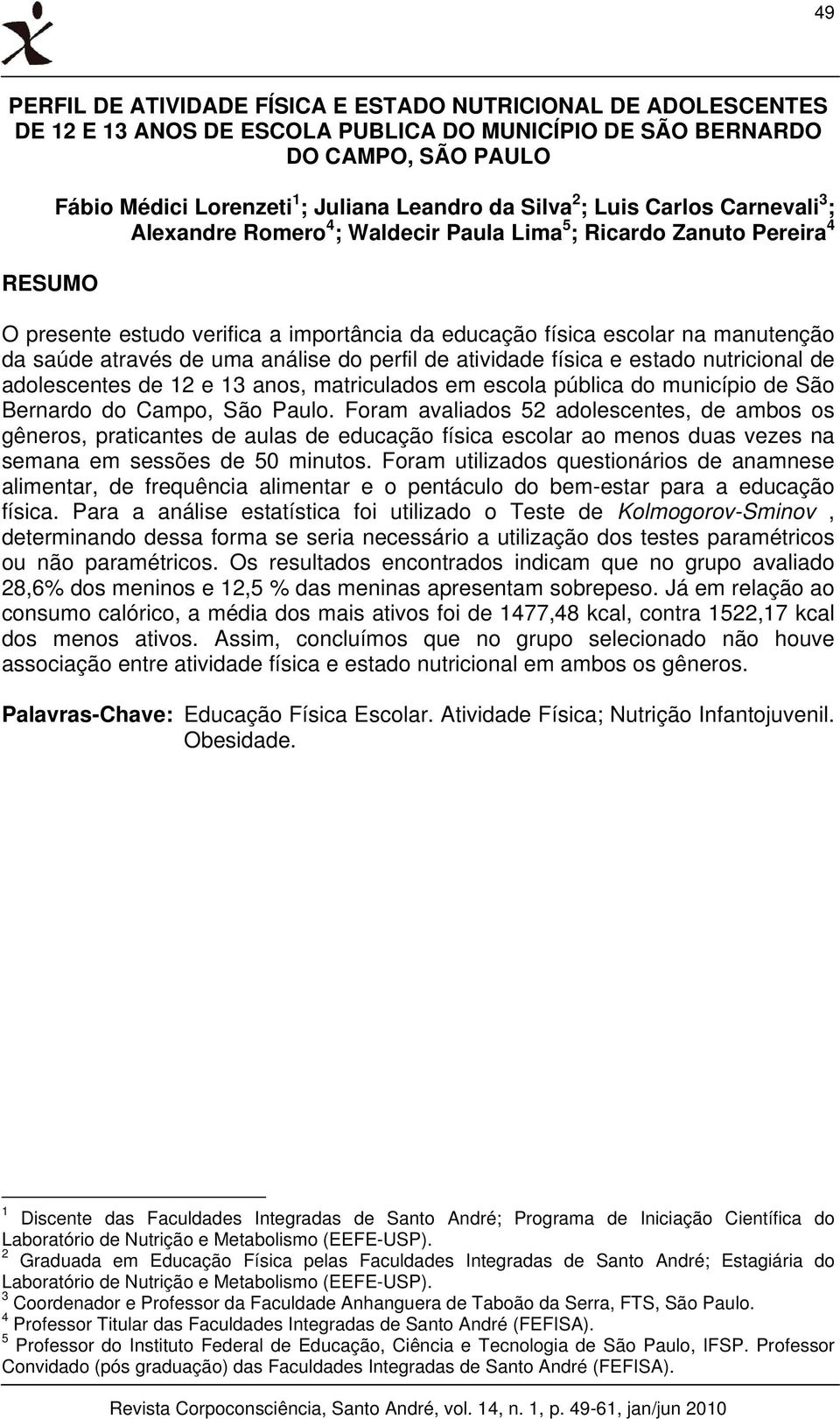 49

PERFIL DE ATIVIDADE FÍSICA E ESTADO NUTRICIONAL DE ADOLESCENTES DE 12 E 13 ANOS DE ESCOLA PUBLICA DO MUNICÍPIO DE SÃO BERNARDO DO CAMPO, SÃO PAULO

Fábio Médici Lorenzeti $^1$; Juliana Leandro da Silva $^2$; Luis Carlos Carnevali $^3$; Alexandre Romero $^4$; Waldecir Paula Lima $^5$; Ricardo Zanuto Pereira $^4$

RESUMO

O presente estudo verifica a importância da educação física escolar na manutenção da saúde através de uma análise do perfil de atividade física e estado nutricional de adolescentes de 12 e 13 anos, matriculados em escola pública do município de São Bernardo do Campo, São Paulo. Foram avaliados 52 adolescentes, de ambos os gêneros, praticantes de aulas de educação física escolar ao menos duas vezes na semana em sessões de 50 minutos. Foram utilizados questionários de anamnese alimentar, de frequência alimentar e o pentáculo do bem-estar para a educação física. Para a análise estatística foi utilizado o Teste de Kolmogorov-Sminov , determinando dessa forma se seria necessário a utilização dos testes paramétricos ou não paramétricos. Os resultados encontrados indicam que no grupo avaliado 28,6% dos meninos e 12,5 % das meninas apresentam sobrepeso. Já em relação ao consumo calórico, a média dos mais ativos foi de 1477,48 kcal, contra 1522,17 kcal dos menos ativos. Assim, concluímos que no grupo selecionado não houve associação entre atividade física e estado nutricional em ambos os gêneros.

Palavras-Chave: Educação Física Escolar. Atividade Física; Nutrição Infantojuvenil. Obesidade.

$^1$ Discente das Faculdades Integradas de Santo André; Programa de Iniciação Científica do Laboratório de Nutrição e Metabolismo (EEFE-USP).
$^2$ Graduada em Educação Física pelas Faculdades Integradas de Santo André; Estagiária do Laboratório de Nutrição e Metabolismo (EEFE-USP).
$^3$ Coordenador e Professor da Faculdade Anhanguera de Taboão da Serra, FTS, São Paulo.
$^4$ Professor Titular das Faculdades Integradas de Santo André (FEFISA).
$^5$ Professor do Instituto Federal de Educação, Ciência e Tecnologia de São Paulo, IFSP. Professor Convidado (pós graduação) das Faculdades Integradas de Santo André (FEFISA).

Revista Corpoconsciência, Santo André, vol. 14, n. 1, p. 49-61, jan/jun 2010